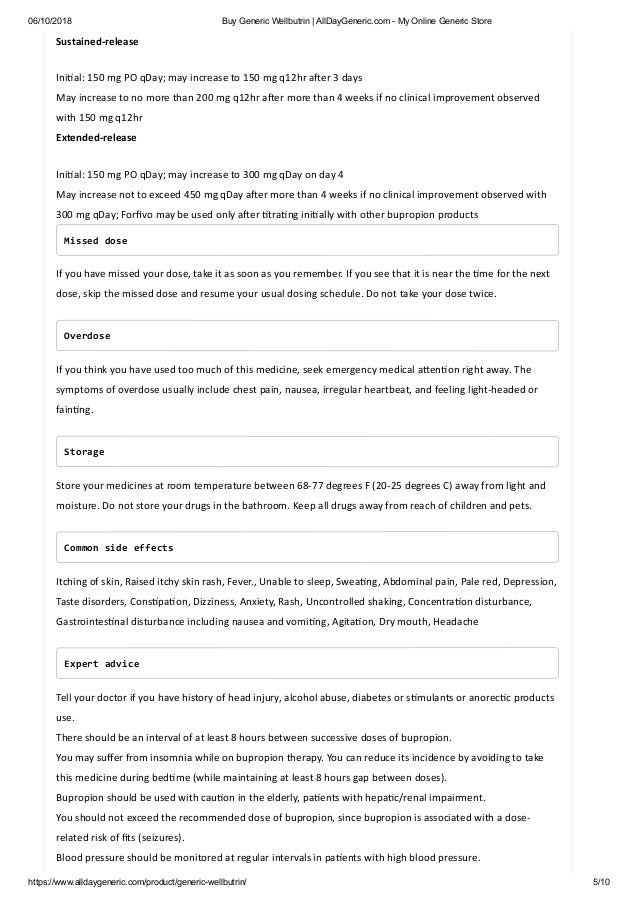 06/10/2018 Buy Generic Wellbutrin | AllDayGeneric.com - My Online Generic Store

Sustained-release

Initial: 150 mg PO qDay; may increase to 150 mg q12hr after 3 days
May increase to no more than 200 mg q12hr after more than 4 weeks if no clinical improvement observed with 150 mg q12hr

Extended-release

Initial: 150 mg PO qDay; may increase to 300 mg qDay on day 4
May increase not to exceed 450 mg qDay after more than 4 weeks if no clinical improvement observed with 300 mg qDay; Forfivo may be used only after titrating initially with other bupropion products

Missed dose

If you have missed your dose, take it as soon as you remember. If you see that it is near the time for the next dose, skip the missed dose and resume your usual dosing schedule. Do not take your dose twice.

Overdose

If you think you have used too much of this medicine, seek emergency medical attention right away. The symptoms of overdose usually include chest pain, nausea, irregular heartbeat, and feeling light-headed or fainting.

Storage

Store your medicines at room temperature between 68-77 degrees F (20-25 degrees C) away from light and moisture. Do not store your drugs in the bathroom. Keep all drugs away from reach of children and pets.

Common side effects

Itching of skin, Raised itchy skin rash, Fever., Unable to sleep, Sweating, Abdominal pain, Pale red, Depression, Taste disorders, Constipation, Dizziness, Anxiety, Rash, Uncontrolled shaking, Concentration disturbance, Gastrointestinal disturbance including nausea and vomiting, Agitation, Dry mouth, Headache

Expert advice

Tell your doctor if you have history of head injury, alcohol abuse, diabetes or stimulants or anorectic products use.
There should be an interval of at least 8 hours between successive doses of bupropion.
You may suffer from insomnia while on bupropion therapy. You can reduce its incidence by avoiding to take this medicine during bedtime (while maintaining at least 8 hours gap between doses).
Bupropion should be used with caution in the elderly, patients with hepatic/renal impairment.
You should not exceed the recommended dose of bupropion, since bupropion is associated with a dose-related risk of fits (seizures).
Blood pressure should be monitored at regular intervals in patients with high blood pressure.

https://www.alldaygeneric.com/product/generic-wellbutrin/ 5/10